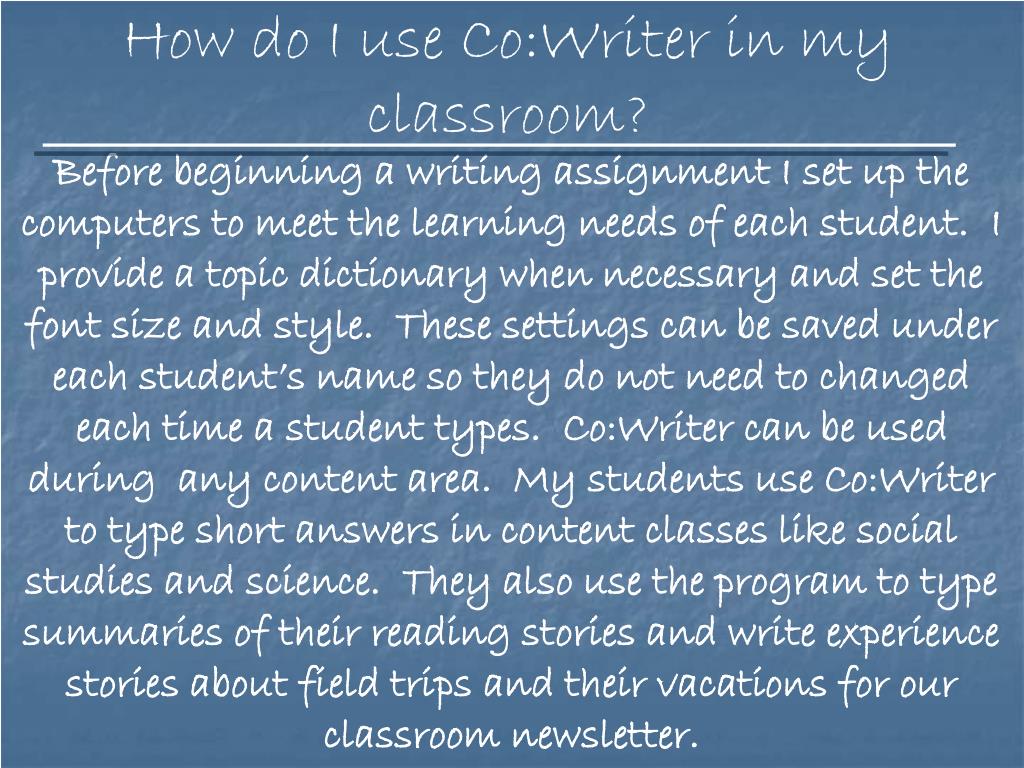 How do I use Co:Writer in my classroom?

Before beginning a writing assignment I set up the computers to meet the learning needs of each student. I provide a topic dictionary when necessary and set the font size and style. These settings can be saved under each student's name so they do not need to changed each time a student types. Co:Writer can be used during any content area. My students use Co:Writer to type short answers in content classes like social studies and science. They also use the program to type summaries of their reading stories and write experience stories about field trips and their vacations for our classroom newsletter.